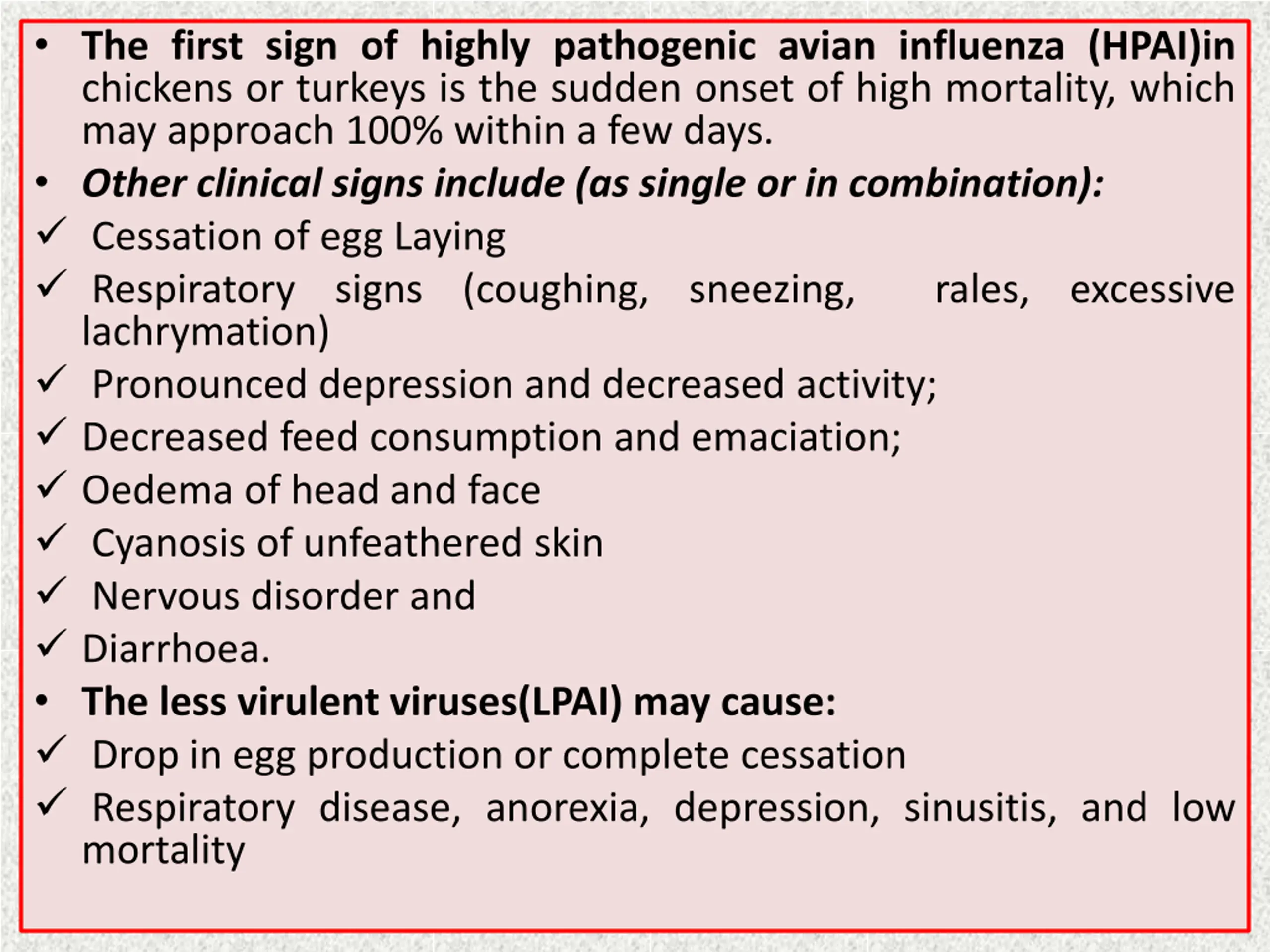 • The first sign of highly pathogenic avian influenza (HPAI)in chickens or turkeys is the sudden onset of high mortality, which may approach 100% within a few days.
• Other clinical signs include (as single or in combination):
✓ Cessation of egg Laying
✓ Respiratory signs (coughing, sneezing, rales, excessive lachrymation)
✓ Pronounced depression and decreased activity;
✓ Decreased feed consumption and emaciation;
✓ Oedema of head and face
✓ Cyanosis of unfeathered skin
✓ Nervous disorder and
✓ Diarrhoea.
• The less virulent viruses(LPAI) may cause:
✓ Drop in egg production or complete cessation
✓ Respiratory disease, anorexia, depression, sinusitis, and low mortality